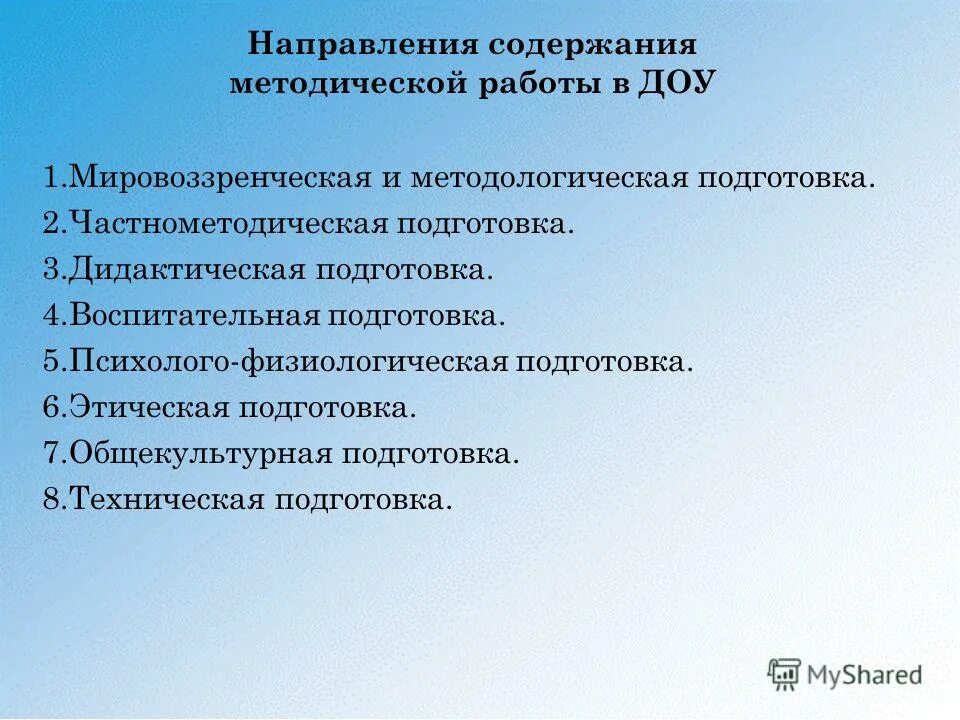 Направления содержания методической работы в ДОУ

1.Мировоззренческая и методологическая подготовка.
2.Частнометодическая подготовка.
3.Дидактическая подготовка.
4.Воспитательная подготовка.
5.Психолого-физиологическая подготовка.
6.Этическая подготовка.
7.Общекультурная подготовка.
8.Техническая подготовка.

MyShared